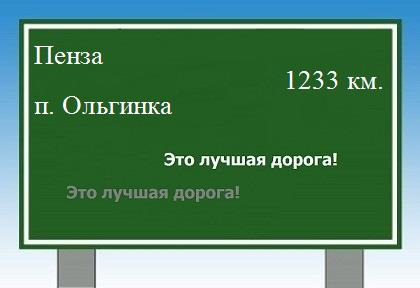 Пенза

1233 км.

п. Ольгинка

Это лучшая дорога!

Это лучшая дорога!